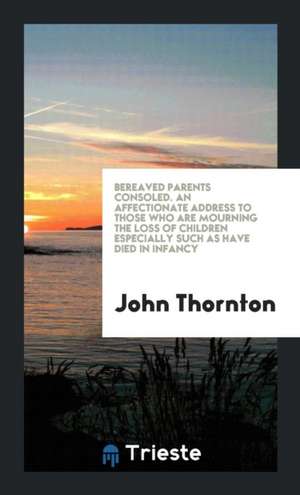 BEREAVED PARENTS CONSOLED. AN AFFECTIONATE ADDRESS TO THOSE WHO ARE MOURNING THE LOSS OF CHILDREN ESPECIALLY SUCH AS HAVE DIED IN INFANCY

John Thornton

Trieste